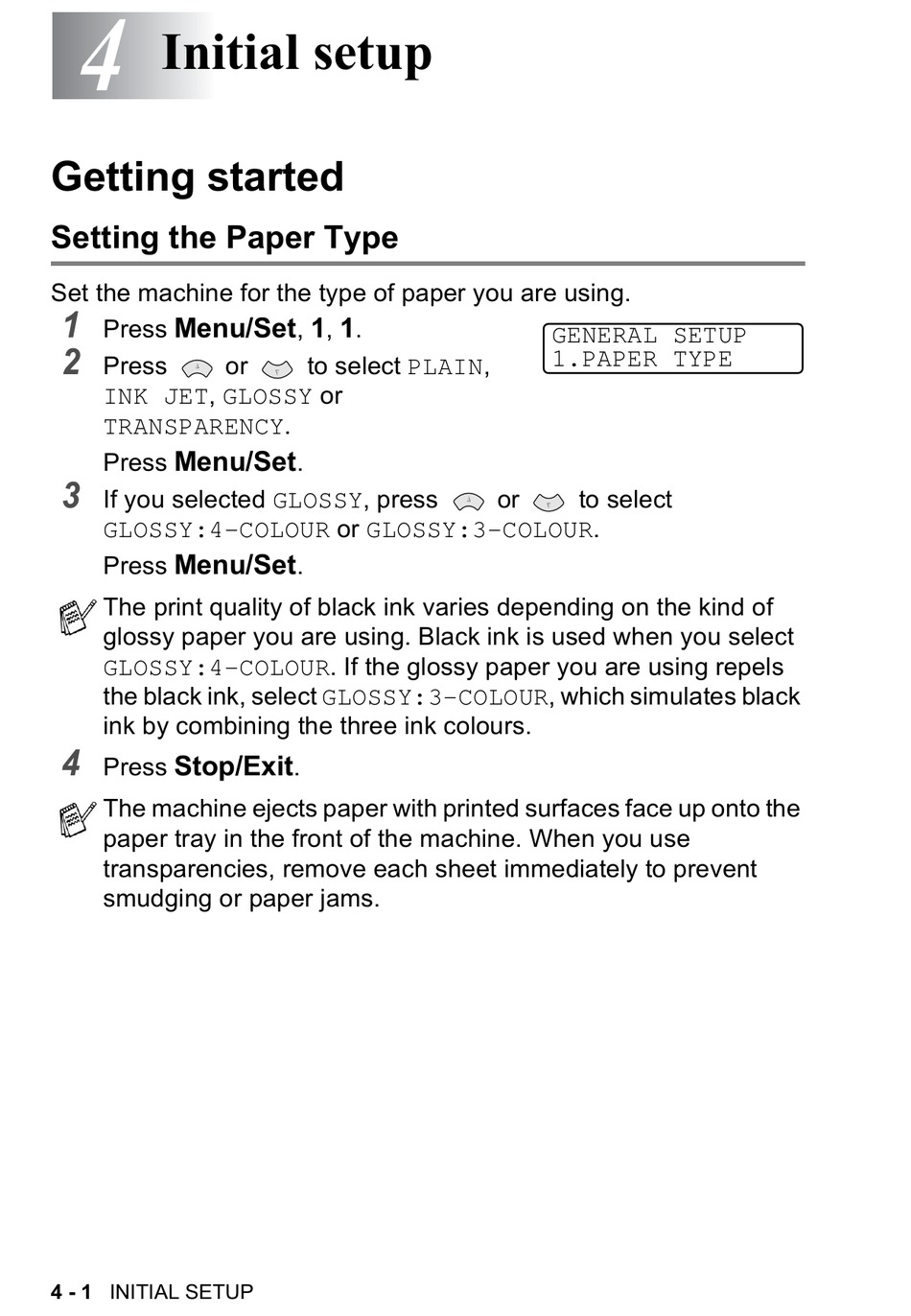 4 Initial setup

Getting started

Setting the Paper Type

Set the machine for the type of paper you are using.

1 Press Menu/Set, 1, 1.

GENERAL SETUP
1.PAPER TYPE

2 Press or to select PLAIN, INK JET, GLOSSY or TRANSPARENCY.

Press Menu/Set.

3 If you selected GLOSSY, press or to select GLOSSY:4-COLOUR or GLOSSY:3-COLOUR.

Press Menu/Set.

The print quality of black ink varies depending on the kind of glossy paper you are using. Black ink is used when you select GLOSSY:4-COLOUR. If the glossy paper you are using repels the black ink, select GLOSSY:3-COLOUR, which simulates black ink by combining the three ink colours.

4 Press Stop/Exit.

The machine ejects paper with printed surfaces face up onto the paper tray in the front of the machine. When you use transparencies, remove each sheet immediately to prevent smudging or paper jams.

4 - 1 INITIAL SETUP